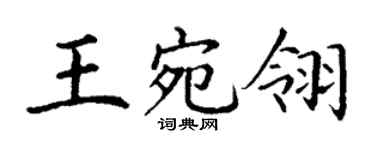 王宛翎
词典网